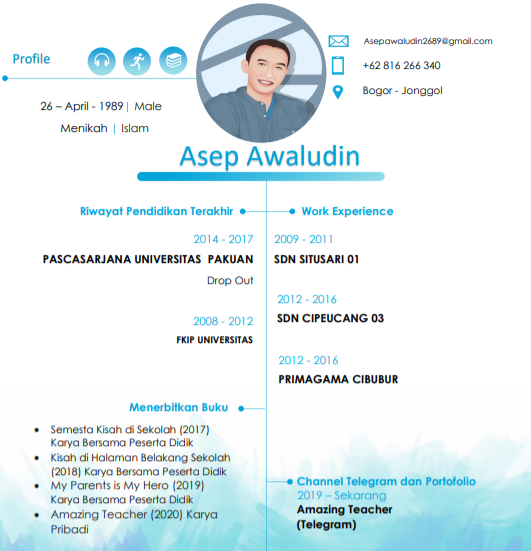 Profile

26 – April - 1989 | Male

Menikah | Islam

Asepawaludin2689@gmail.com

+62 816 266 340

Bogor - Jonggol

Asep Awaludin

Riwayat Pendidikan Terakhir

2014 - 2017

PASCASARJANA UNIVERSITAS PAKUAN

Drop Out

2008 - 2012

FKIP UNIVERSITAS

Menerbitkan Buku

- Semesta Kisah di Sekolah (2017) Karya Bersama Peserta Didik
- Kisah di Halaman Belakang Sekolah (2018) Karya Bersama Peserta Didik
- My Parents is My Hero (2019) Karya Bersama Peserta Didik
- Amazing Teacher (2020) Karya Pribadi

Work Experience

2009 - 2011

SDN SITUSARI 01

2012 - 2016

SDN CIPEUCANG 03

2012 - 2016

PRIMAGAMA CIBUBUR

Channel Telegram dan Portofolio

2019 – Sekarang

Amazing Teacher (Telegram)